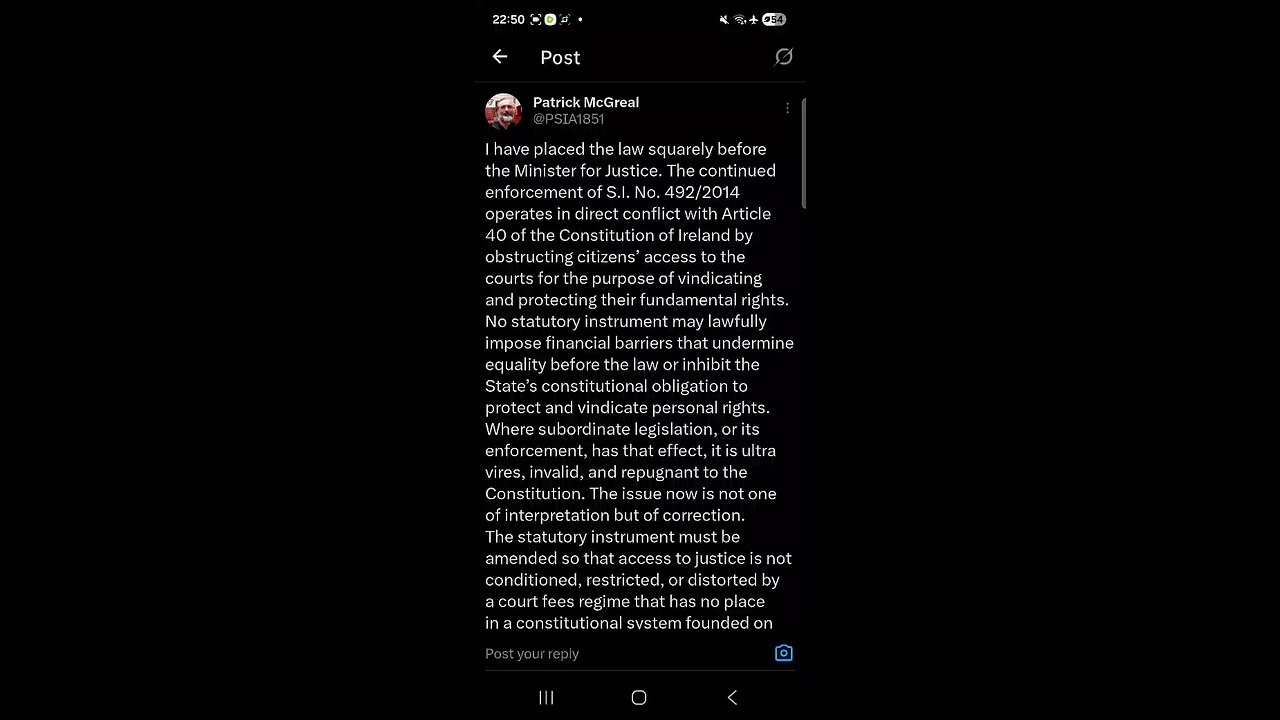 22:50 54

Post

Patrick McGreal
@PSIA1851

I have placed the law squarely before the Minister for Justice. The continued enforcement of S.I. No. 492/2014 operates in direct conflict with Article 40 of the Constitution of Ireland by obstructing citizens' access to the courts for the purpose of vindicating and protecting their fundamental rights. No statutory instrument may lawfully impose financial barriers that undermine equality before the law or inhibit the State's constitutional obligation to protect and vindicate personal rights. Where subordinate legislation, or its enforcement, has that effect, it is ultra vires, invalid, and repugnant to the Constitution. The issue now is not one of interpretation but of correction.
The statutory instrument must be amended so that access to justice is not conditioned, restricted, or distorted by a court fees regime that has no place in a constitutional system founded on

Post your reply